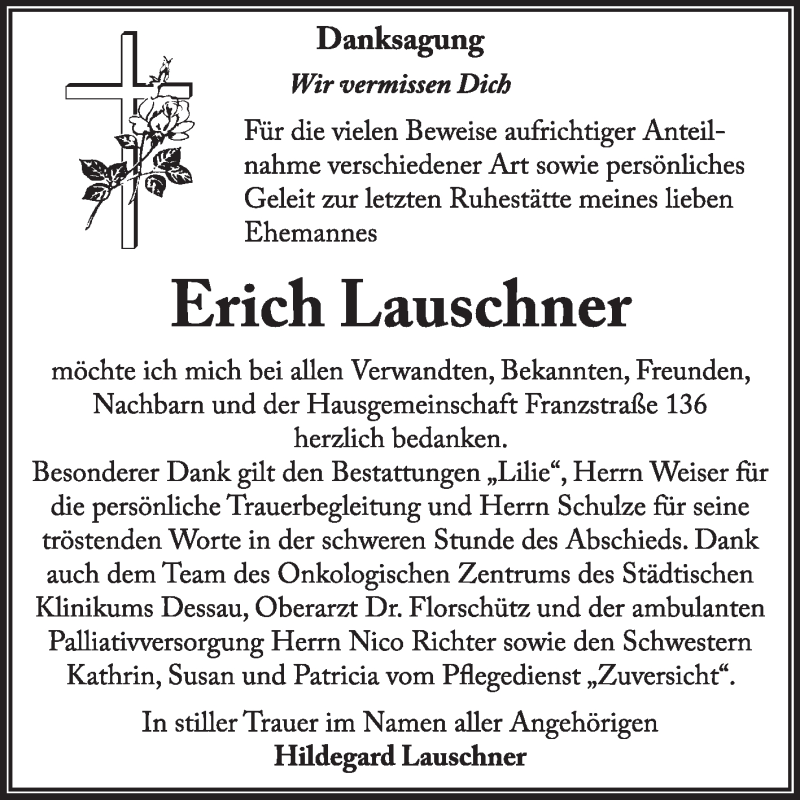 Danksagung

Wir vermissen Dich

Für die vielen Beweise aufrichtiger Anteilnahme verschiedener Art sowie persönliches Geleit zur letzten Ruhestätte meines lieben Ehemannes

Erich Lauschner

möchte ich mich bei allen Verwandten, Bekannten, Freunden, Nachbarn und der Hausgemeinschaft Franzstraße 136 herzlich bedanken.
Besonderer Dank gilt den Bestattungen „Lilie“, Herrn Weiser für die persönliche Trauerbegleitung und Herrn Schulze für seine tröstenden Worte in der schweren Stunde des Abschieds. Dank auch dem Team des Onkologischen Zentrums des Städtischen Klinikums Dessau, Oberarzt Dr. Florschütz und der ambulanten Palliativversorgung Herrn Nico Richter sowie den Schwestern Kathrin, Susan und Patricia vom Pflegedienst „Zuversicht“.

In stiller Trauer im Namen aller Angehörigen
Hildegard Lauschner